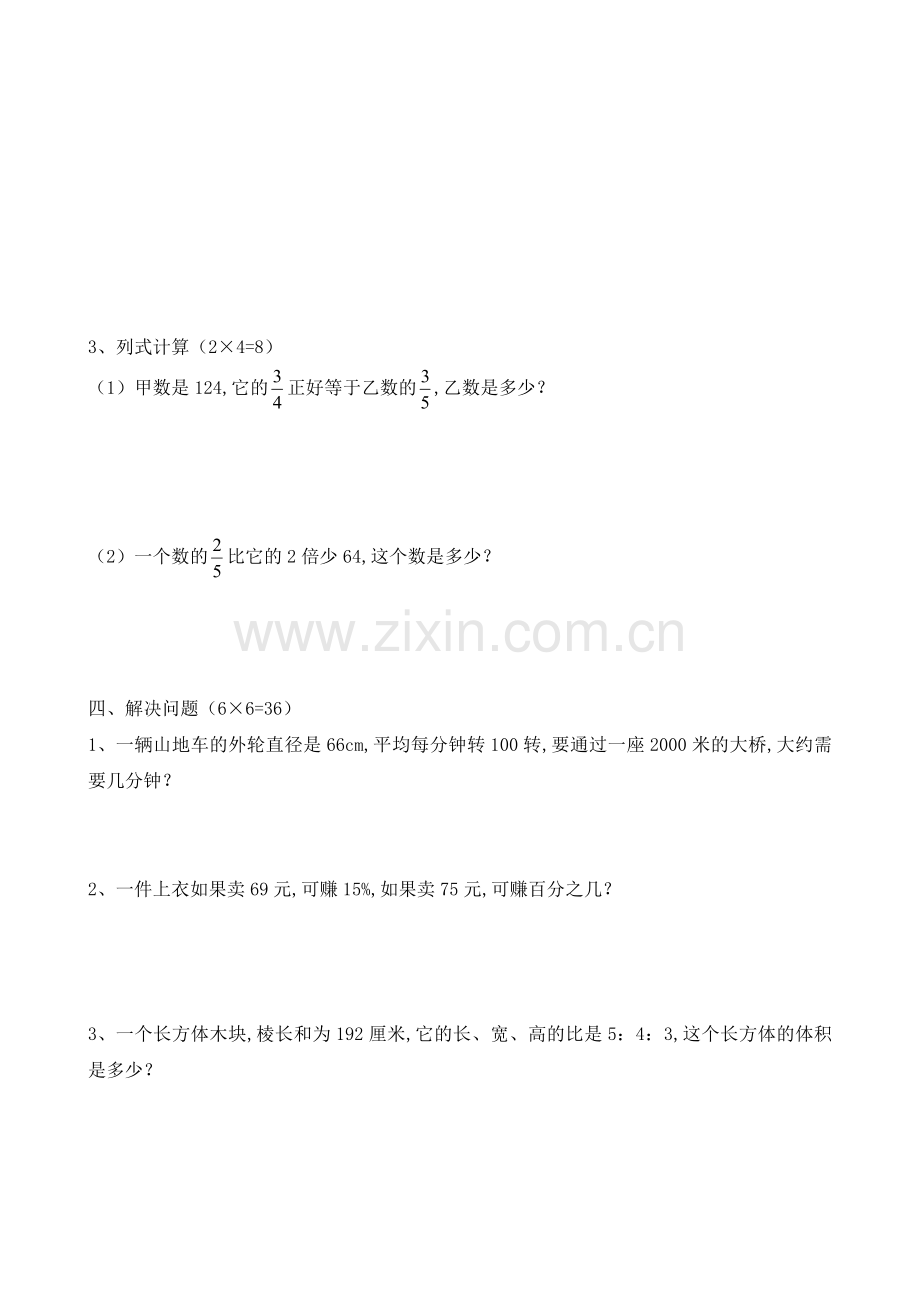 3、列式计算（2×4=8）

（1）甲数是124,它的$\frac{3}{4}$正好等于乙数的$\frac{3}{5}$,乙数是多少？

（2）一个数的$\frac{2}{5}$比它的2倍少64,这个数是多少？

四、解决问题（6×6=36）

1、一辆山地车的外轮直径是66cm,平均每分钟转100转,要通过一座2000米的大桥,大约需要几分钟？

2、一件上衣如果卖69元,可赚15%,如果卖75元,可赚百分之几？

3、一个长方体木块,棱长和为192厘米,它的长、宽、高的比是5：4：3,这个长方体的体积是多少？

www.zixin.com.cn